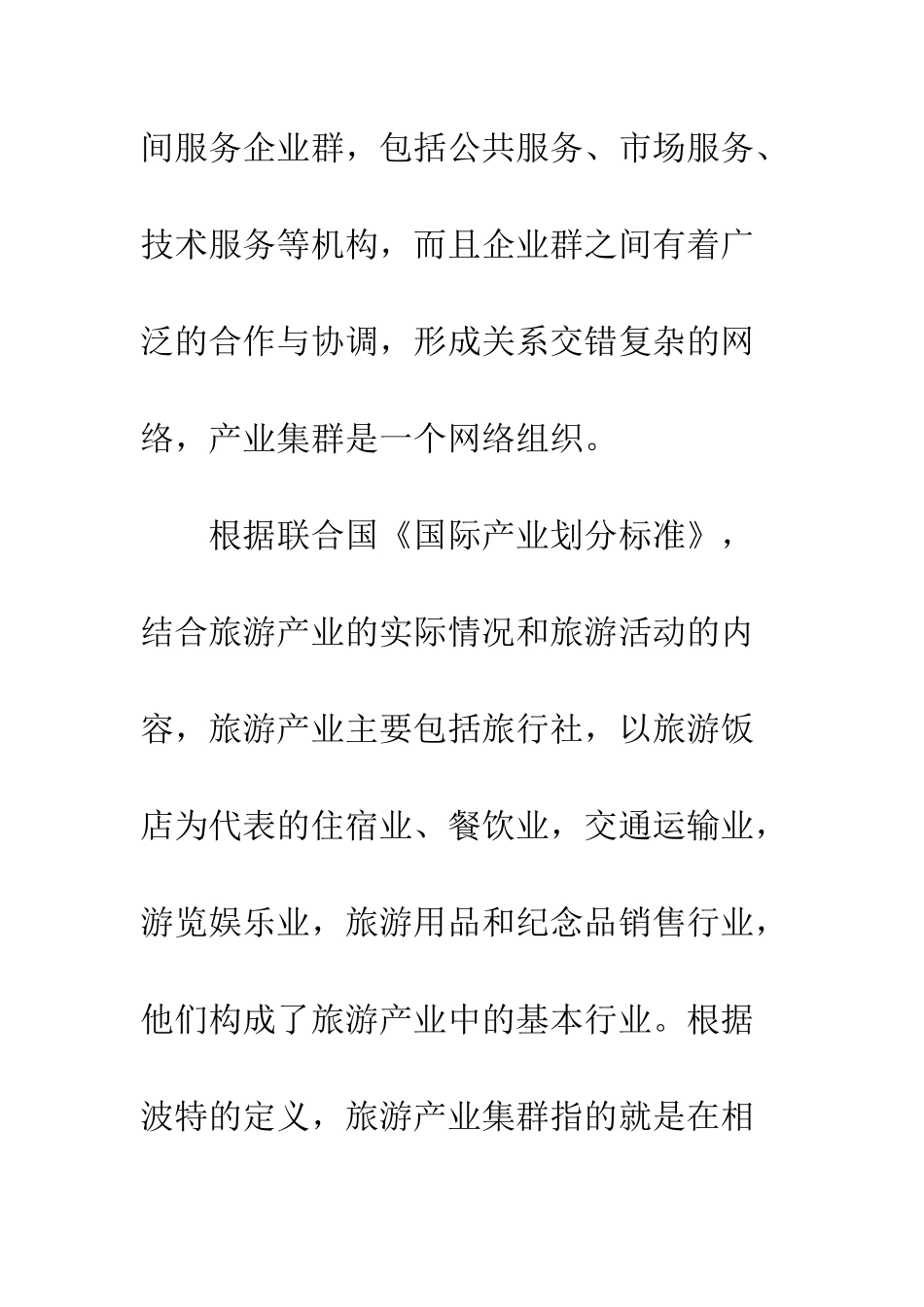 间服务企业群，包括公共服务、市场服务、技术服务等机构，而且企业群之间有着广泛的合作与协调，形成关系交错复杂的网络，产业集群是一个网络组织。

根据联合国《国际产业划分标准》，结合旅游产业的实际情况和旅游活动的内容，旅游产业主要包括旅行社，以旅游饭店为代表的住宿业、餐饮业，交通运输业，游览娱乐业，旅游用品和纪念品销售行业，他们构成了旅游产业中的基本行业。根据波特的定义，旅游产业集群指的就是在相